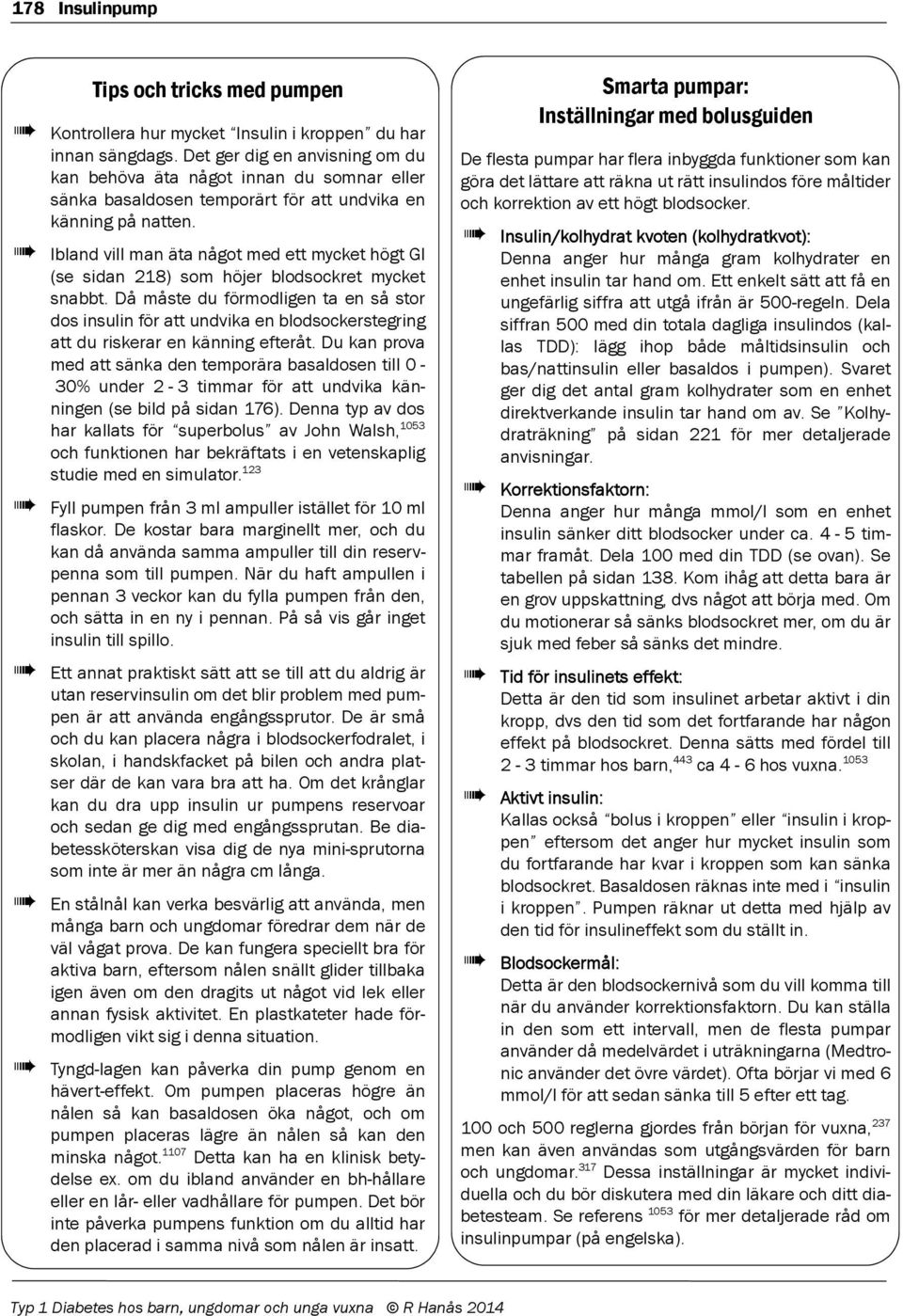 178 Insulinpump

Tips och tricks med pumpen

Kontrollera hur mycket "Insulin i kroppen" du har innan sängdags. Det ger dig en anvisning om du kan behöva äta något innan du somnar eller sänka basaldosen temporärt för att undvika en känning på natten.

Ibland vill man äta något med ett mycket högt GI (se sidan 218) som höjer blodsockret mycket snabbt. Då måste du förmodligen ta en så stor dos insulin för att undvika en blodsockerstegring att du riskerar en känning efteråt. Du kan prova med att sänka den temporära basaldosen till 0 - 30% under 2 - 3 timmar för att undvika känningen (se bild på sidan 176). Denna typ av dos har kallats för "superbolus" av John Walsh,$^{1053}$ och funktionen har bekräftats i en vetenskaplig studie med en simulator.$^{123}$

Fyll pumpen från 3 ml ampuller istället för 10 ml flaskor. De kostar bara marginellt mer, och du kan då använda samma ampuller till din reservpenna som till pumpen. När du haft ampullen i pennan 3 veckor kan du fylla pumpen från den, och sätta in en ny i pennan. På så vis går inget insulin till spillo.

Ett annat praktiskt sätt att se till att du aldrig är utan reservinsulin om det blir problem med pumpen är att använda engångssprutor. De är små och du kan placera några i blodsockerfodralet, i skolan, i handskfacket på bilen och andra platser där de kan vara bra att ha. Om det krånglar kan du dra upp insulin ur pumpens reservoar och sedan ge dig med engångssprutan. Be diabetessköterskan visa dig de nya mini-sprutorna som inte är mer än några cm långa.

En stålnål kan verka besvärlig att använda, men många barn och ungdomar föredrar dem när de väl vågat prova. De kan fungera speciellt bra för aktiva barn, eftersom nålen snällt glider tillbaka igen även om den dragits ut något vid lek eller annan fysisk aktivitet. En plastkateter hade förmodligen vikt sig i denna situation.

Tyngd-lagen kan påverka din pump genom en hävert-effekt. Om pumpen placeras högre än nålen så kan basaldosen öka något, och om pumpen placeras lägre än nålen så kan den minska något.$^{1107}$ Detta kan ha en klinisk betydelse ex. om du ibland använder en bh-hållare eller en lår- eller vadhållare för pumpen. Det bör inte påverka pumpens funktion om du alltid har den placerad i samma nivå som nålen är insatt.

Smarta pumpar:
Inställningar med bolusguiden

De flesta pumpar har flera inbyggda funktioner som kan göra det lättare att räkna ut rätt insulindos före måltider och korrektion av ett högt blodsocker.

Insulin/kolhydrat kvoten (kolhydratkvot):
Denna anger hur många gram kolhydrater en enhet insulin tar hand om. Ett enkelt sätt att få en ungefärlig siffra att utgå ifrån är 500-regeln. Dela siffran 500 med din totala dagliga insulindos (kallas TDD): lägg ihop både måltidsinsulin och bas/nattinsulin eller basaldos i pumpen). Svaret ger dig det antal gram kolhydrater som en enhet direktverkande insulin tar hand om av. Se "Kolhydraträkning" på sidan 221 för mer detaljerade anvisningar.

Korrektionsfaktorn:
Denna anger hur många mmol/l som en enhet insulin sänker ditt blodsocker under ca. 4 - 5 timmar framåt. Dela 100 med din TDD (se ovan). Se tabellen på sidan 138. Kom ihåg att detta bara är en grov uppskattning, dvs något att börja med. Om du motionerar så sänks blodsockret mer, om du är sjuk med feber så sänks det mindre.

Tid för insulinets effekt:
Detta är den tid som insulinet arbetar aktivt i din kropp, dvs den tid som det fortfarande har någon effekt på blodsockret. Denna sätts med fördel till 2 - 3 timmar hos barn,$^{443}$ ca 4 - 6 hos vuxna.$^{1053}$

Aktivt insulin:
Kallas också "bolus i kroppen" eller "insulin i kroppen" eftersom det anger hur mycket insulin som du fortfarande har kvar i kroppen som kan sänka blodsockret. Basaldosen räknas inte med i "insulin i kroppen". Pumpen räknar ut detta med hjälp av den tid för insulineffekt som du ställt in.

Blodsockermål:
Detta är den blodsockernivå som du vill komma till när du använder korrektionsfaktorn. Du kan ställa in den som ett intervall, men de flesta pumpar använder då medelvärdet i uträkningarna (Medtronic använder det övre värdet). Ofta börjar vi med 6 mmol/l för att sedan sänka till 5 efter ett tag.

100 och 500 reglerna gjordes från början för vuxna,$^{237}$ men kan även användas som utgångsvärden för barn och ungdomar.$^{317}$ Dessa inställningar är mycket individuella och du bör diskutera med din läkare och ditt diabetesteam. Se referens $^{1053}$ för mer detaljerade råd om insulinpumpar (på engelska).

Typ 1 Diabetes hos barn, ungdomar och unga vuxna © R Hanås 2014